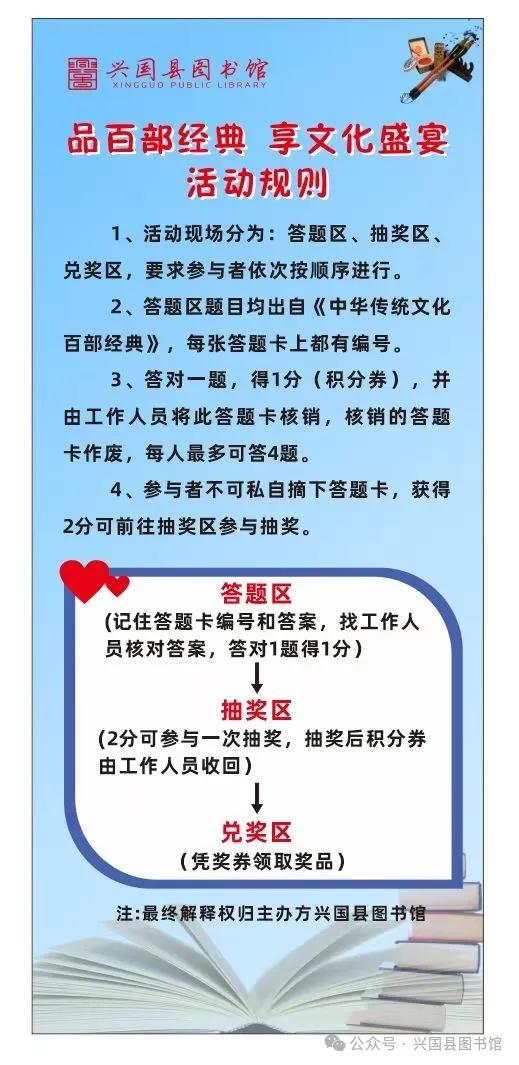 兴国县图书馆
XINGGUO PUBLIC LIBRARY

品百部经典 享文化盛宴
活动规则

1、活动现场分为：答题区、抽奖区、兑奖区，要求参与者依次按顺序进行。

2、答题区题目均出自《中华传统文化百部经典》，每张答题卡上都有编号。

3、答对一题，得1分（积分券），并由工作人员将此答题卡核销，核销的答题卡作废，每人最多可答4题。

4、参与者不可私自摘下答题卡，获得2分可前往抽奖区参与抽奖。

答题区
（记住答题卡编号和答案，找工作人员核对答案，答对1题得1分）
↓
抽奖区
（2分可参与一次抽奖，抽奖后积分券由工作人员收回）
↓
兑奖区
（凭奖券领取奖品）

注:最终解释权归主办方兴国县图书馆

公众号 · 兴国县图书馆